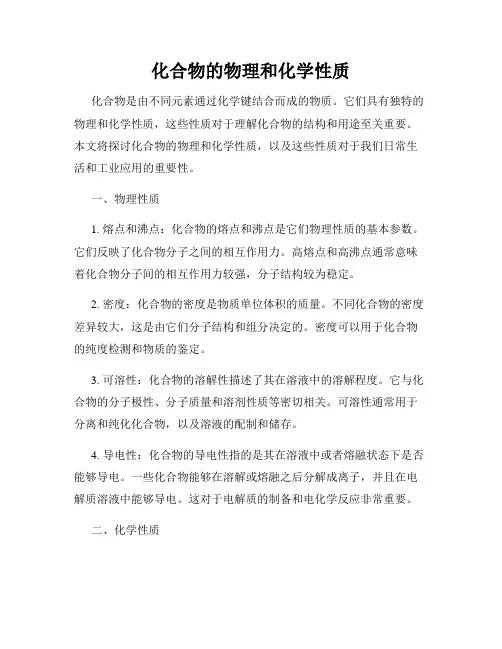 化合物的物理和化学性质

化合物是由不同元素通过化学键结合而成的物质。它们具有独特的物理和化学性质，这些性质对于理解化合物的结构和用途至关重要。本文将探讨化合物的物理和化学性质，以及这些性质对于我们日常生活和工业应用的重要性。

一、物理性质

1. 熔点和沸点：化合物的熔点和沸点是它们物理性质的基本参数。它们反映了化合物分子之间的相互作用力。高熔点和高沸点通常意味着化合物分子间的相互作用力较强，分子结构较为稳定。

2. 密度：化合物的密度是物质单位体积的质量。不同化合物的密度差异较大，这是由它们分子结构和组分决定的。密度可以用于化合物的纯度检测和物质的鉴定。

3. 可溶性：化合物的溶解性描述了其在溶液中的溶解程度。它与化合物的分子极性、分子质量和溶剂性质等密切相关。可溶性通常用于分离和纯化化合物，以及溶液的配制和储存。

4. 导电性：化合物的导电性指的是其在溶液中或者熔融状态下是否能够导电。一些化合物能够在溶解或熔融之后分解成离子，并且在电解质溶液中能够导电。这对于电解质的制备和电化学反应非常重要。

二、化学性质